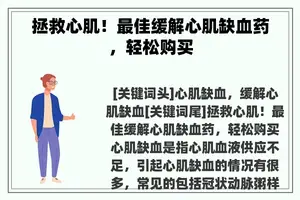 拯救心肌！最佳缓解心肌缺血药，轻松购买

[关键词头]心肌缺血，缓解心肌缺血[关键词尾]拯救心肌！最佳缓解心肌缺血药，轻松购买心肌缺血是指心肌血液供应不足，引起心肌缺血的情况有很多，常见的包括冠状动脉粥样